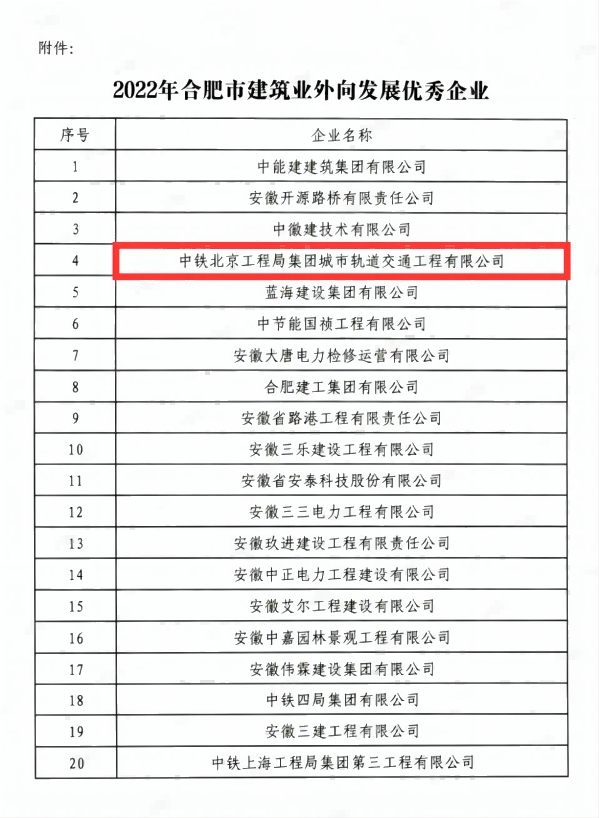 附件:

2022年合肥市建筑业外向发展优秀企业

| 序号 | 企业名称 |
|---|---|
| 1 | 中能建建筑集团有限公司 |
| 2 | 安徽开源路桥有限责任公司 |
| 3 | 中徽建技术有限公司 |
| 4 | 中铁北京工程局集团城市轨道交通工程有限公司 |
| 5 | 蓝海建设集团有限公司 |
| 6 | 中节能国祯工程有限公司 |
| 7 | 安徽大唐电力检修运营有限公司 |
| 8 | 合肥建工集团有限公司 |
| 9 | 安徽省路港工程有限责任公司 |
| 10 | 安徽三乐建设工程有限公司 |
| 11 | 安徽省安泰科技股份有限公司 |
| 12 | 安徽三三电力工程有限公司 |
| 13 | 安徽玖进建设工程有限责任公司 |
| 14 | 安徽中正电力工程建设有限公司 |
| 15 | 安徽艾尔工程建设有限公司 |
| 16 | 安徽中嘉园林景观工程有限公司 |
| 17 | 安徽伟霖建设集团有限公司 |
| 18 | 中铁四局集团有限公司 |
| 19 | 安徽三建工程有限公司 |
| 20 | 中铁上海工程局集团第三工程有限公司 |